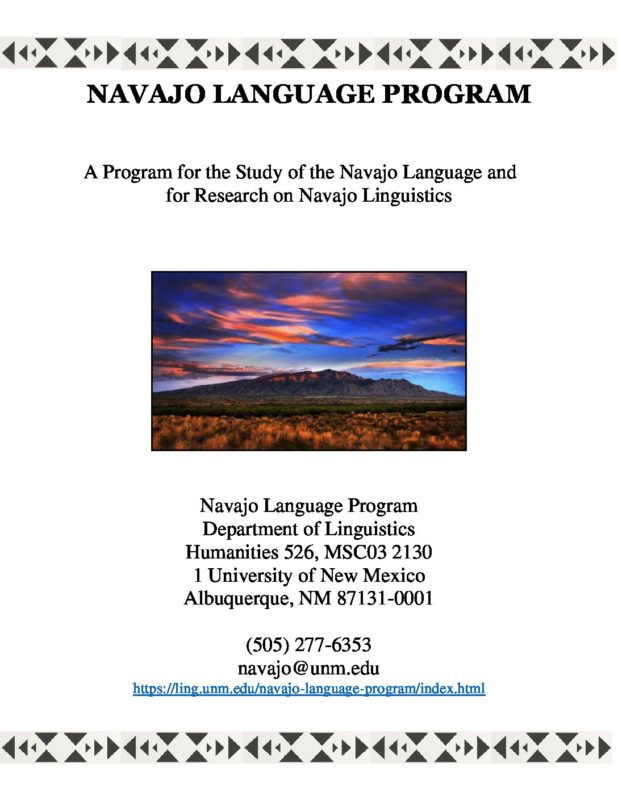 NAVAJO LANGUAGE PROGRAM

A Program for the Study of the Navajo Language and for Research on Navajo Linguistics

Navajo Language Program
Department of Linguistics
Humanities 526, MSC03 2130
1 University of New Mexico
Albuquerque, NM 87131-0001

(505) 277-6353
navajo@unm.edu
https://ling.unm.edu/navajo-language-program/index.html